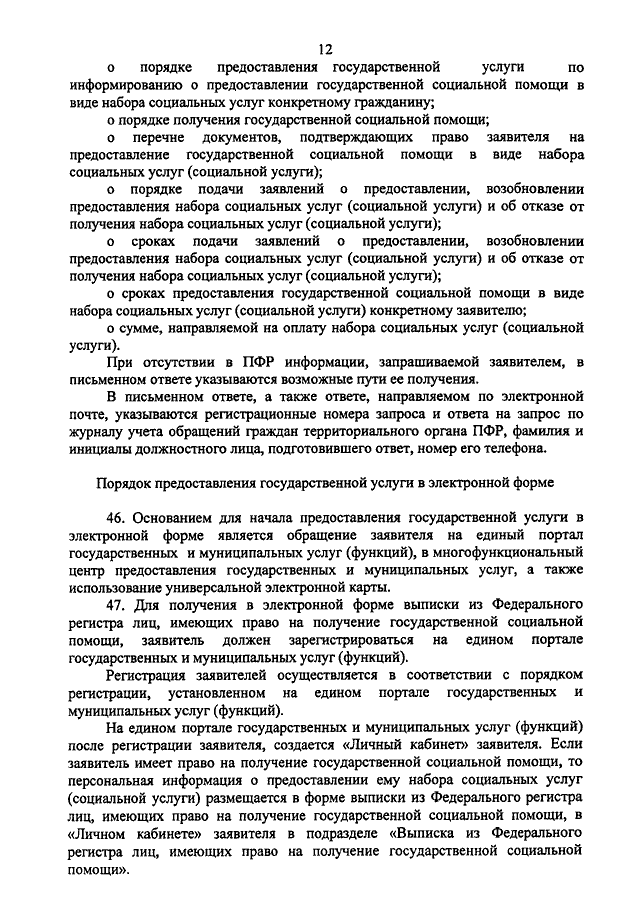 12

о порядке предоставления государственной услуги по информированию о предоставлении государственной социальной помощи в виде набора социальных услуг конкретному гражданину;

о порядке получения государственной социальной помощи;

о перечне документов, подтверждающих право заявителя на предоставление государственной социальной помощи в виде набора социальных услуг (социальной услуги);

о порядке подачи заявлений о предоставлении, возобновлении предоставления набора социальных услуг (социальной услуги) и об отказе от получения набора социальных услуг (социальной услуги);

о сроках подачи заявлений о предоставлении, возобновлении предоставления набора социальных услуг (социальной услуги) и об отказе от получения набора социальных услуг (социальной услуги);

о сроках предоставления государственной социальной помощи в виде набора социальных услуг (социальной услуги) конкретному заявителю;

о сумме, направляемой на оплату набора социальных услуг (социальной услуги).

При отсутствии в ПФР информации, запрашиваемой заявителем, в письменном ответе указываются возможные пути ее получения.

В письменном ответе, а также ответе, направляемом по электронной почте, указываются регистрационные номера запроса и ответа на запрос по журналу учета обращений граждан территориального органа ПФР, фамилия и инициалы должностного лица, подготовившего ответ, номер его телефона.

Порядок предоставления государственной услуги в электронной форме

46. Основанием для начала предоставления государственной услуги в электронной форме является обращение заявителя на единый портал государственных и муниципальных услуг (функций), в многофункциональный центр предоставления государственных и муниципальных услуг, а также использование универсальной электронной карты.

47. Для получения в электронной форме выписки из Федерального регистра лиц, имеющих право на получение государственной социальной помощи, заявитель должен зарегистрироваться на едином портале государственных и муниципальных услуг (функций).

Регистрация заявителей осуществляется в соответствии с порядком регистрации, установленном на едином портале государственных и муниципальных услуг (функций).

На едином портале государственных и муниципальных услуг (функций) после регистрации заявителя, создается «Личный кабинет» заявителя. Если заявитель имеет право на получение государственной социальной помощи, то персональная информация о предоставлении ему набора социальных услуг (социальной услуги) размещается в форме выписки из Федерального регистра лиц, имеющих право на получение государственной социальной помощи, в «Личном кабинете» заявителя в подразделе «Выписка из Федерального регистра лиц, имеющих право на получение государственной социальной помощи».